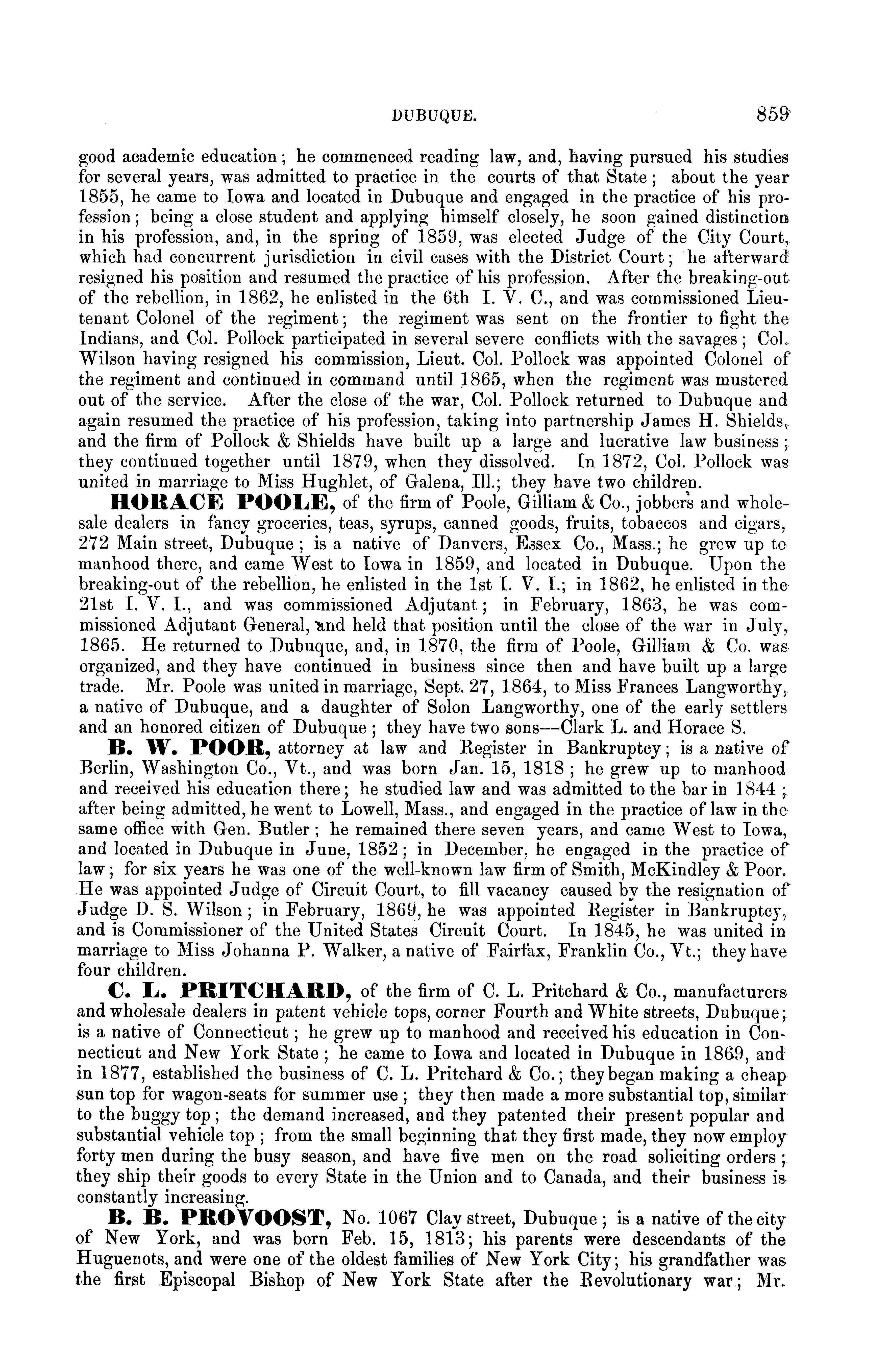 DUBUQUE. 859

good academic education; he commenced reading law, and, having pursued his studies for several years, was admitted to practice in the courts of that State; about the year 1855, he came to Iowa and located in Dubuque and engaged in the practice of his profession; being a close student and applying himself closely, he soon gained distinction in his profession, and, in the spring of 1859, was elected Judge of the City Court, which had concurrent jurisdiction in civil cases with the District Court; he afterward resigned his position and resumed the practice of his profession. After the breaking-out of the rebellion, in 1862, he enlisted in the 6th I. V. C., and was commissioned Lieutenant Colonel of the regiment; the regiment was sent on the frontier to fight the Indians, and Col. Pollock participated in several severe conflicts with the savages; Col. Wilson having resigned his commission, Lieut. Col. Pollock was appointed Colonel of the regiment and continued in command until 1865, when the regiment was mustered out of the service. After the close of the war, Col. Pollock returned to Dubuque and again resumed the practice of his profession, taking into partnership James H. Shields, and the firm of Pollock & Shields have built up a large and lucrative law business; they continued together until 1879, when they dissolved. In 1872, Col. Pollock was united in marriage to Miss Hughlet, of Galena, Ill.; they have two children.

HORACE POOLE, of the firm of Poole, Gilliam & Co., jobbers and wholesale dealers in fancy groceries, teas, syrups, canned goods, fruits, tobaccos and cigars, 272 Main street, Dubuque; is a native of Danvers, Essex Co., Mass.; he grew up to manhood there, and came West to Iowa in 1859, and located in Dubuque. Upon the breaking-out of the rebellion, he enlisted in the 1st I. V. I.; in 1862, he enlisted in the 21st I. V. I., and was commissioned Adjutant; in February, 1863, he was commissioned Adjutant General, and held that position until the close of the war in July, 1865. He returned to Dubuque, and, in 1870, the firm of Poole, Gilliam & Co. was organized, and they have continued in business since then and have built up a large trade. Mr. Poole was united in marriage, Sept. 27, 1864, to Miss Frances Langworthy, a native of Dubuque, and a daughter of Solon Langworthy, one of the early settlers and an honored citizen of Dubuque; they have two sons—Clark L. and Horace S.

B. W. POOR, attorney at law and Register in Bankruptcy; is a native of Berlin, Washington Co., Vt., and was born Jan. 15, 1818; he grew up to manhood and received his education there; he studied law and was admitted to the bar in 1844; after being admitted, he went to Lowell, Mass., and engaged in the practice of law in the same office with Gen. Butler; he remained there seven years, and came West to Iowa, and located in Dubuque in June, 1852; in December, he engaged in the practice of law; for six years he was one of the well-known law firm of Smith, McKindley & Poor. He was appointed Judge of Circuit Court, to fill vacancy caused by the resignation of Judge D. S. Wilson; in February, 1869, he was appointed Register in Bankruptcy, and is Commissioner of the United States Circuit Court. In 1845, he was united in marriage to Miss Johanna P. Walker, a native of Fairfax, Franklin Co., Vt.; they have four children.

C. L. PRITCHARD, of the firm of C. L. Pritchard & Co., manufacturers and wholesale dealers in patent vehicle tops, corner Fourth and White streets, Dubuque; is a native of Connecticut; he grew up to manhood and received his education in Connecticut and New York State; he came to Iowa and located in Dubuque in 1869, and in 1877, established the business of C. L. Pritchard & Co.; they began making a cheap sun top for wagon-seats for summer use; they then made a more substantial top, similar to the buggy top; the demand increased, and they patented their present popular and substantial vehicle top; from the small beginning that they first made, they now employ forty men during the busy season, and have five men on the road soliciting orders; they ship their goods to every State in the Union and to Canada, and their business is constantly increasing.

B. B. PROVOOST, No. 1067 Clay street, Dubuque; is a native of the city of New York, and was born Feb. 15, 1813; his parents were descendants of the Huguenots, and were one of the oldest families of New York City; his grandfather was the first Episcopal Bishop of New York State after the Revolutionary war; Mr.